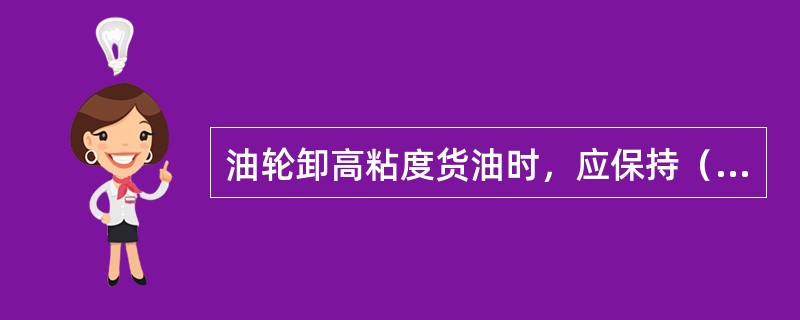 油轮卸高粘度货油时，应保持（...